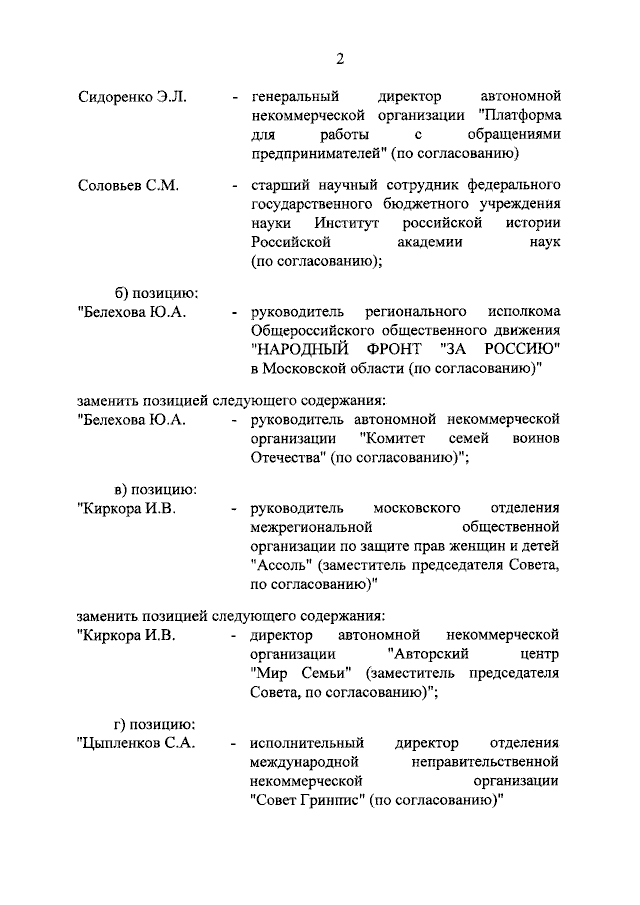 2

Сидоренко Э.Л. - генеральный директор автономной некоммерческой организации "Платформа для работы с обращениями предпринимателей" (по согласованию)

Соловьев С.М. - старший научный сотрудник федерального государственного бюджетного учреждения науки Институт российской истории Российской академии наук (по согласованию);

б) позицию:
"Белехова Ю.А. - руководитель регионального исполкома Общероссийского общественного движения "НАРОДНЫЙ ФРОНТ "ЗА РОССИЮ" в Московской области (по согласованию)"

заменить позицией следующего содержания:
"Белехова Ю.А. - руководитель автономной некоммерческой организации "Комитет семей воинов Отечества" (по согласованию)";

в) позицию:
"Киркора И.В. - руководитель московского отделения межрегиональной общественной организации по защите прав женщин и детей "Ассоль" (заместитель председателя Совета, по согласованию)"

заменить позицией следующего содержания:
"Киркора И.В. - директор автономной некоммерческой организации "Авторский центр "Мир Семьи" (заместитель председателя Совета, по согласованию)";

г) позицию:
"Цыпленков С.А. - исполнительный директор отделения международной неправительственной некоммерческой организации "Совет Гринпис" (по согласованию)"